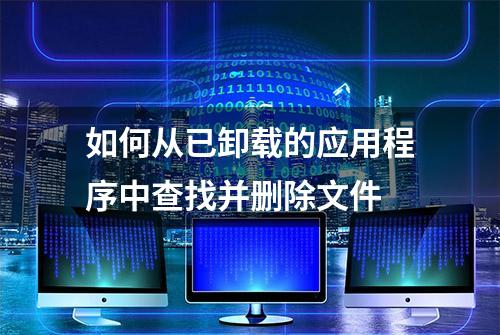 如何从已卸载的应用程序中查找并删除文件